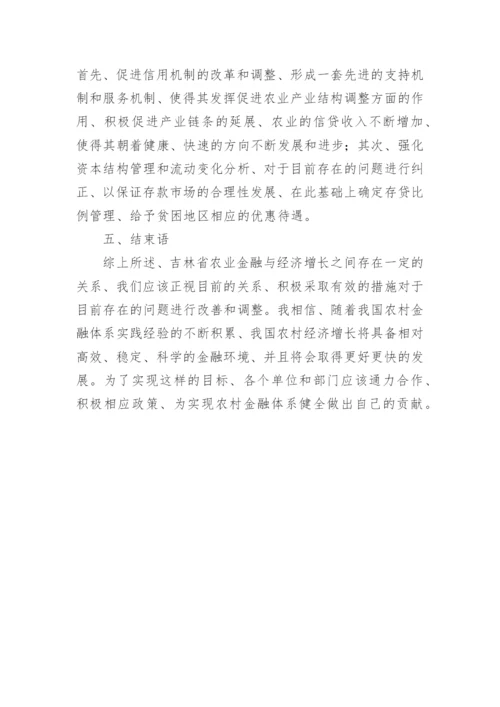 首先、促进信用机制的改革和调整、形成一套先进的支持机制和服务机制、使得其发挥促进农业产业结构调整方面的作用、积极促进产业链条的延展、农业的信贷收入不断增加、使得其朝着健康、快速的方向不断发展和进步；其次、强化资本结构管理和流动变化分析、对于目前存在的问题进行纠正、以保证存款市场的合理性发展、在此基础上确定存贷比例管理、给予贫困地区相应的优惠待遇。

五、结束语

综上所述、吉林省农业金融与经济增长之间存在一定的关系、我们应该正视目前的关系、积极采取有效的措施对于目前存在的问题进行改善和调整。我相信、随着我国农村金融体系实践经验的不断积累、我国农村经济增长将具备相对高效、稳定、科学的金融环境、并且将会取得更好更快的发展。为了实现这样的目标、各个单位和部门应该通力合作、积极相应政策、为实现农村金融体系健全做出自己的贡献。